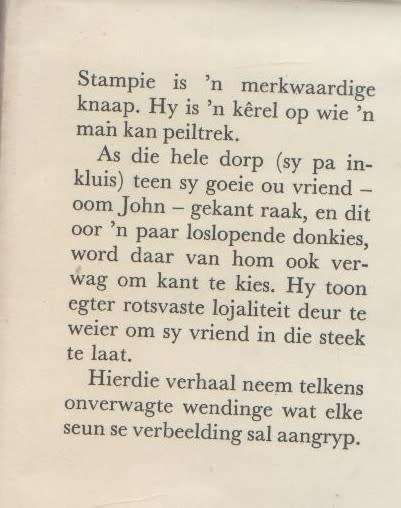 Stampie is 'n merkwaardige knaap. Hy is 'n kêrel op wie 'n man kan peiltrek.

As die hele dorp (sy pa inkluis) teen sy goeie ou vriend – oom John – gekant raak, en dit oor 'n paar loslopende donkies, word daar van hom ook verwag om kant te kies. Hy toon egter rotsvaste lojaliteit deur te weier om sy vriend in die steek te laat.

Hierdie verhaal neem telkens onverwagte wendinge wat elke seun se verbeelding sal aangryp.